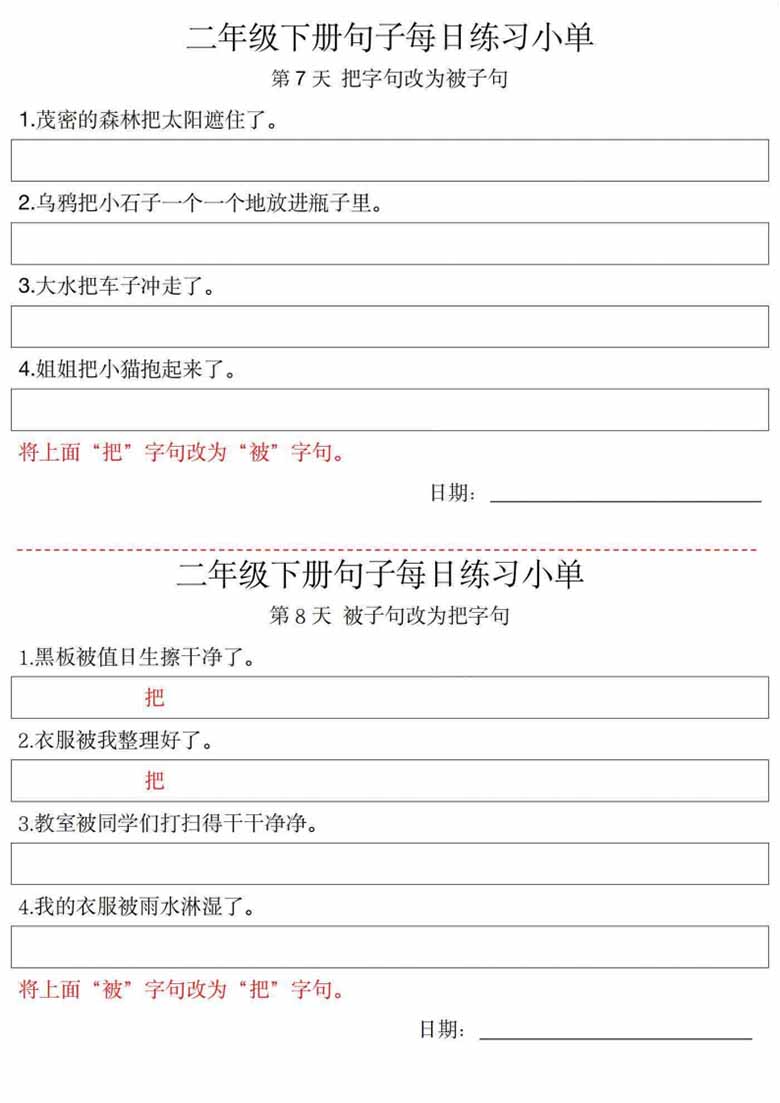 二年级下册句子每日练习小单

第 7 天 把字句改为被子句

1.茂密的森林把太阳遮住了。

2.乌鸦把小石子一个一个地放进瓶子里。

3.大水把车子冲走了。

4.姐姐把小猫抱起来了。

将上面“把”字句改为“被”字句。

日期：

二年级下册句子每日练习小单

第 8 天 被子句改为把字句

1.黑板被值日生擦干净了。

把

2.衣服被我整理好了。

把

3.教室被同学们打扫得干干净净。

4.我的衣服被雨水淋湿了。

将上面“被”字句改为“把”字句。

日期：